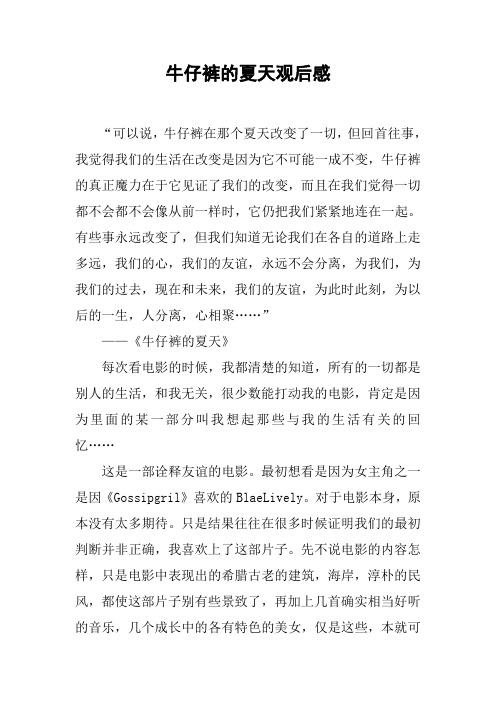 牛仔裤的夏天观后感

“可以说，牛仔裤在那个夏天改变了一切，但回首往事，我觉得我们的生活在改变是因为它不可能一成不变，牛仔裤的真正魔力在于它见证了我们的改变，而且在我们觉得一切都不会都不会像从前一样时，它仍把我们紧紧地连在一起。有些事永远改变了，但我们知道无论我们在各自的道路上走多远，我们的心，我们的友谊，永远不会分离，为我们，为我们的过去，现在和未来，我们的友谊，为此时此刻，为以后的一生，人分离，心相聚……”

——《牛仔裤的夏天》

每次看电影的时候，我都清楚的知道，所有的一切都是别人的生活，和我无关，很少数能打动我的电影，肯定是因为里面的某一部分叫我想起那些与我的生活有关的回忆……

这是一部诠释友谊的电影。最初想看是因为女主角之一是因《Gossipgril》喜欢的BlaeLively。对于电影本身，原本没有太多期待。只是结果往往在很多时候证明我们的最初判断并非正确，我喜欢上了这部片子。先不说电影的内容怎样，只是电影中表现出的希腊古老的建筑，海岸，淳朴的民风，都使这部片子别有些景致了，再加上几首确实相当好听的音乐，几个成长中的各有特色的美女，仅是这些，本就可